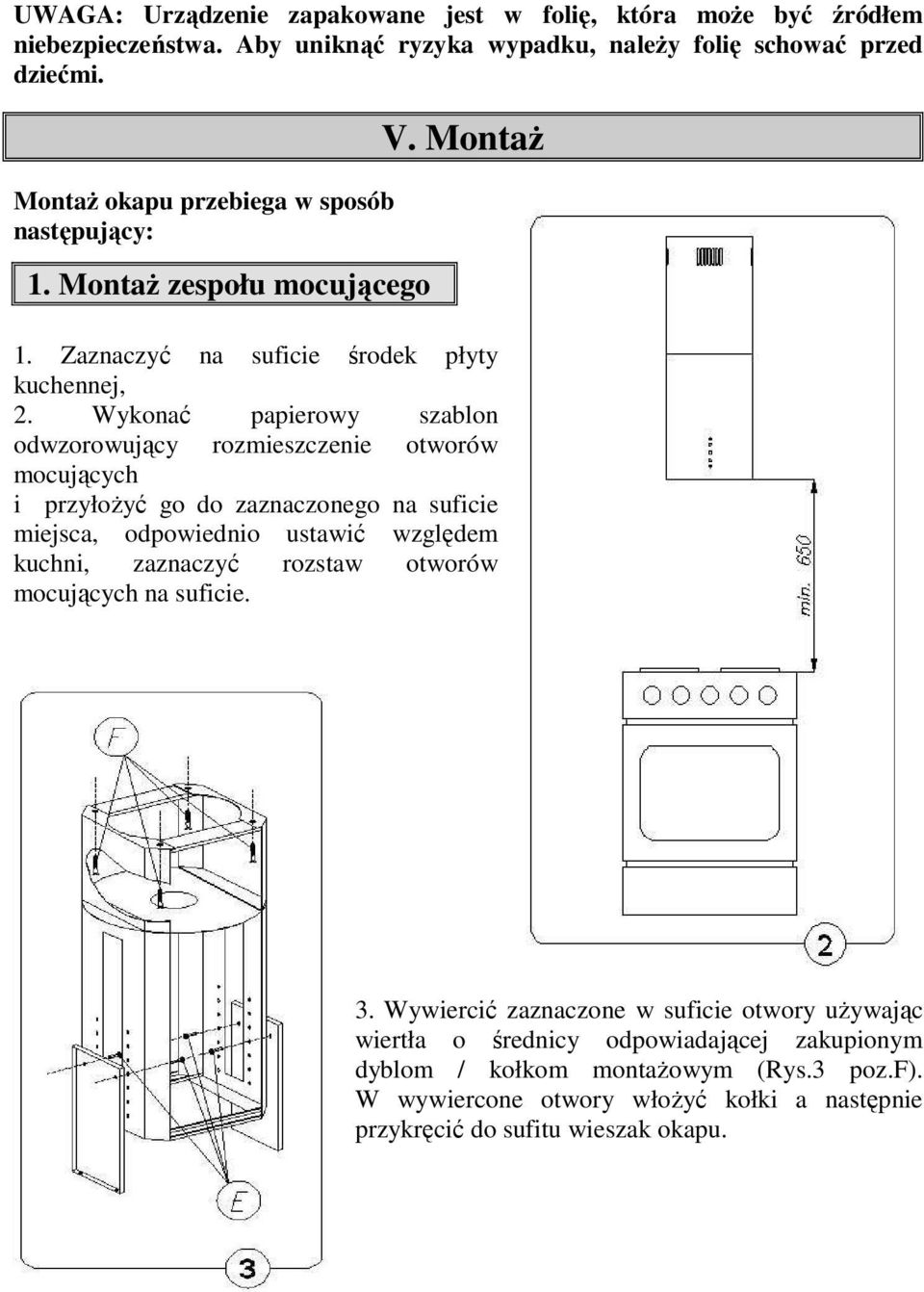 UWAGA: Urządzenie zapakowane jest w folię, która może być źródłem niebezpieczeństwa. Aby uniknąć ryzyka wypadku, należy folię schować przed dziećmi.

V. Montaż

Montaż okapu przebiega w sposób następujący:

1. Montaż zespołu mocującego

1. Zaznaczyć na suficie środek płyty kuchennej,
2. Wykonać papierowy szablon odwzorowujący rozmieszczenie otworów mocujących
i przyłożyć go do zaznaczonego na suficie miejsca, odpowiednio ustawić względem kuchni, zaznaczyć rozstaw otworów mocujących na suficie.

min. 650

2

F

E

3

3. Wywiercić zaznaczone w suficie otwory używając wiertła o średnicy odpowiadającej zakupionym dyblom / kołkom montażowym (Rys.3 poz.F). W wywiercone otwory włożyć kołki a następnie przykręcić do sufitu wieszak okapu.